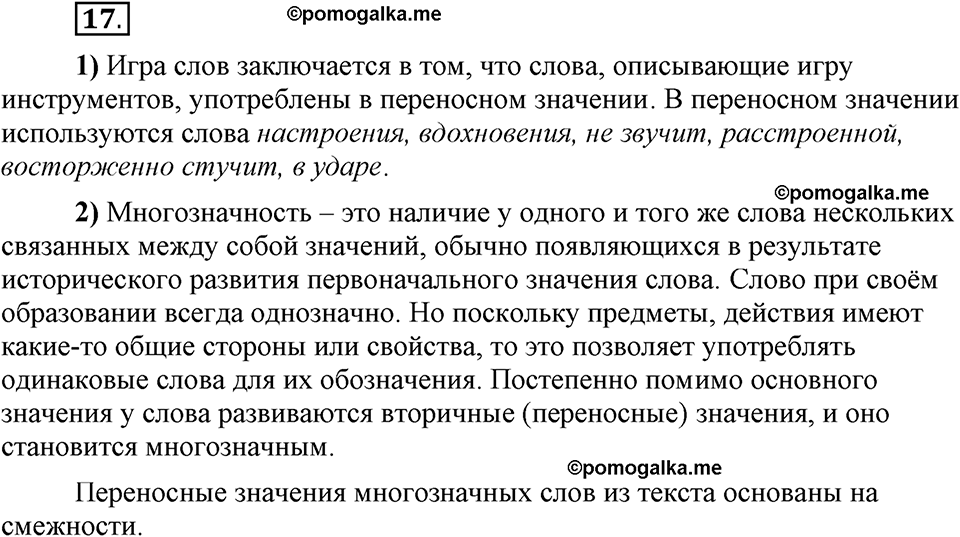 17.

©pomogalka.me

1) Игра слов заключается в том, что слова, описывающие игру инструментов, употреблены в переносном значении. В переносном значении используются слова настроения, вдохновения, не звучит, расстроенной, восторженно стучит, в ударе.

©pomogalka.me

2) Многозначность – это наличие у одного и того же слова нескольких связанных между собой значений, обычно появляющихся в результате исторического развития первоначального значения слова. Слово при своём образовании всегда однозначно. Но поскольку предметы, действия имеют какие-то общие стороны или свойства, то это позволяет употреблять одинаковые слова для их обозначения. Постепенно помимо основного значения у слова развиваются вторичные (переносные) значения, и оно становится многозначным.

©pomogalka.me

Переносные значения многозначных слов из текста основаны на смежности.